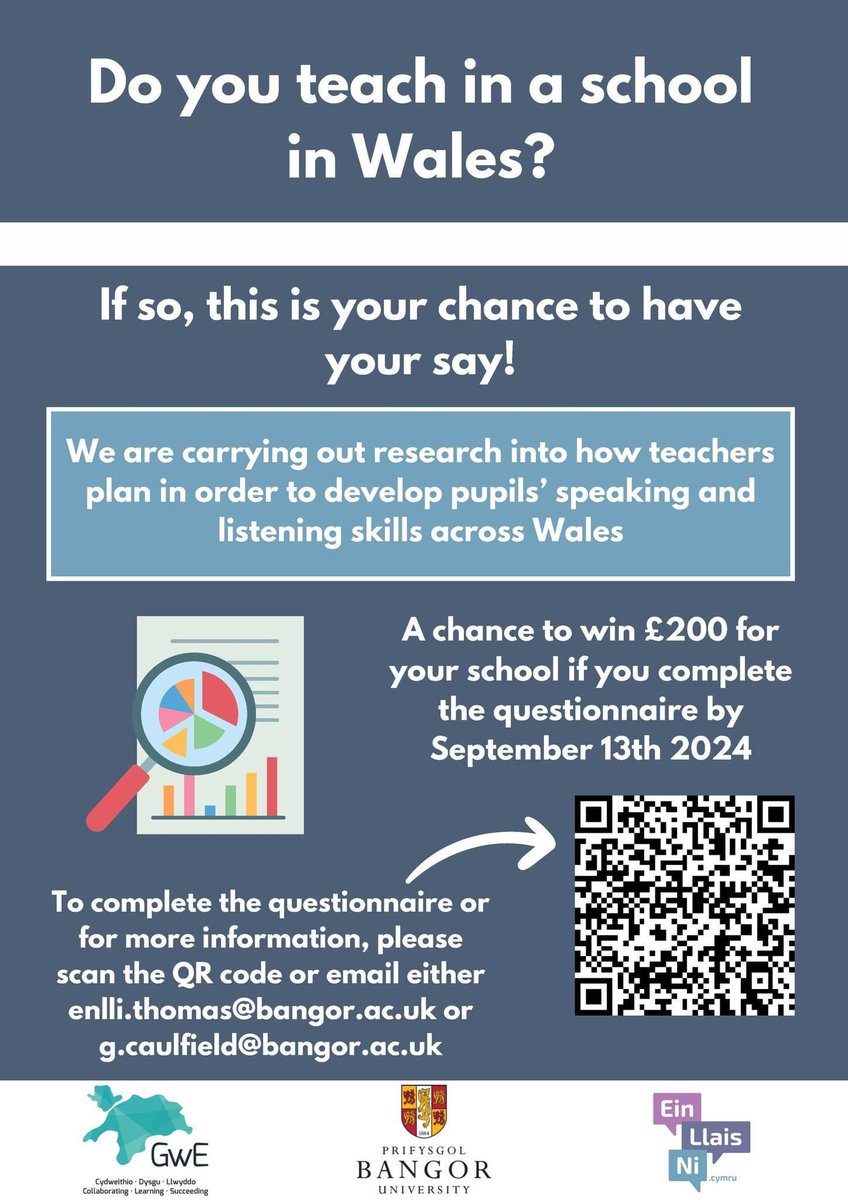 Do you teach in a school in Wales?

If so, this is your chance to have your say!

We are carrying out research into how teachers plan in order to develop pupils' speaking and listening skills across Wales

A chance to win £200 for your school if you complete the questionnaire by September 13th 2024

To complete the questionnaire or for more information, please scan the QR code or email either enlli.thomas@bangor.ac.uk or g.caulfield@bangor.ac.uk

GwE
Cydweithio · Dysgu · Llwyddo
Collaborating · Learning · Succeeding

1884
PRIFYSGOL
BANGOR
UNIVERSITY

Ein
Llais
Ni
.cymru